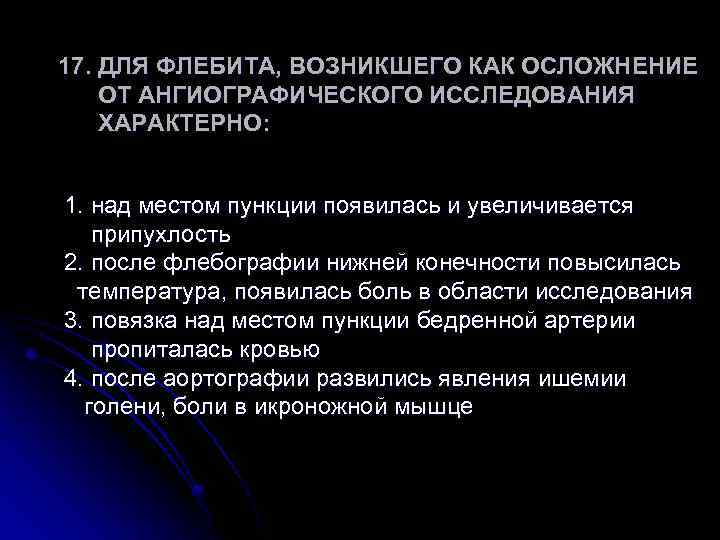 17. ДЛЯ ФЛЕБИТА, ВОЗНИКШЕГО КАК ОСЛОЖНЕНИЕ ОТ АНГИОГРАФИЧЕСКОГО ИССЛЕДОВАНИЯ ХАРАКТЕРНО:

1. над местом пункции появилась и увеличивается припухлость
2. после флебографии нижней конечности повысилась температура, появилась боль в области исследования
3. повязка над местом пункции бедренной артерии пропиталась кровью
4. после аортографии развились явления ишемии голени, боли в икроножной мышце